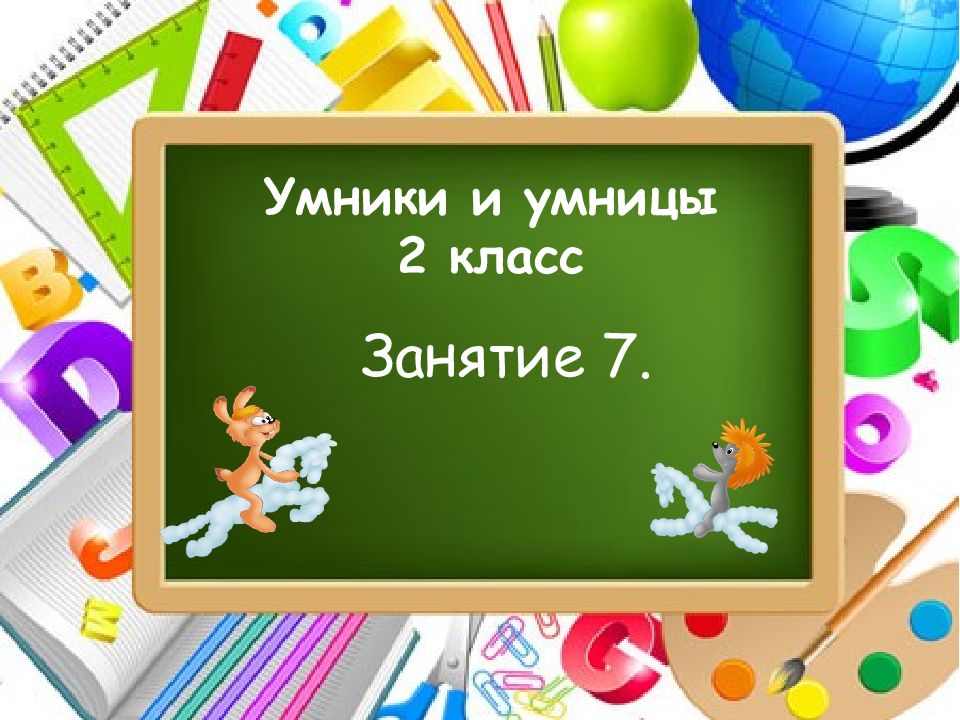 Умники и умницы
2 класс

Занятие 7.